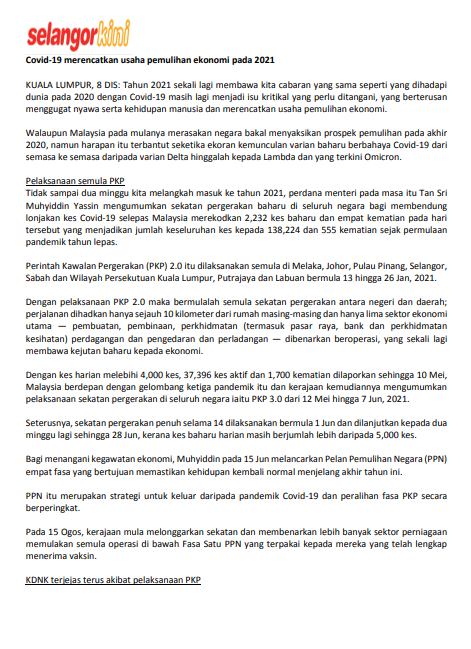 selangorkini

Covid-19 merencatkan usaha pemulihan ekonomi pada 2021

KUALA LUMPUR, 8 DIS: Tahun 2021 sekali lagi membawa kita cabaran yang sama seperti yang dihadapi dunia pada 2020 dengan Covid-19 masih lagi menjadi isu kritikal yang perlu ditangani, yang berterusan menggugat nyawa serta kehidupan manusia dan merencatkan usaha pemulihan ekonomi.

Walaupun Malaysia pada mulanya merasakan negara bakal menyaksikan prospek pemulihan pada akhir 2020, namun harapan itu terbantut seketika ekoran kemunculan varian baharu berbahaya Covid-19 dari semasa ke semasa daripada varian Delta hinggalah kepada Lambda dan yang terkini Omicron.

Pelaksanaan semula PKP
Tidak sampai dua minggu kita melangkah masuk ke tahun 2021, perdana menteri pada masa itu Tan Sri Muhyiddin Yassin mengumumkan sekatan pergerakan baharu di seluruh negara bagi membendung lonjakan kes Covid-19 selepas Malaysia merekodkan 2,232 kes baharu dan empat kematian pada hari tersebut yang menjadikan jumlah keseluruhan kes kepada 138,224 dan 555 kematian sejak permulaan pandemik tahun lepas.

Perintah Kawalan Pergerakan (PKP) 2.0 itu dilaksanakan semula di Melaka, Johor, Pulau Pinang, Selangor, Sabah dan Wilayah Persekutuan Kuala Lumpur, Putrajaya dan Labuan bermula 13 hingga 26 Jan, 2021.

Dengan pelaksanaan PKP 2.0 maka bermulalah semula sekatan pergerakan antara negeri dan daerah; perjalanan dihadkan hanya sejauh 10 kilometer dari rumah masing-masing dan hanya lima sektor ekonomi utama — pembuatan, pembinaan, perkhidmatan (termasuk pasar raya, bank dan perkhidmatan kesihatan) perdagangan dan pengedaran dan perladangan — dibenarkan beroperasi, yang sekali lagi membawa kejutan baharu kepada ekonomi.

Dengan kes harian melebihi 4,000 kes, 37,396 kes aktif dan 1,700 kematian dilaporkan sehingga 10 Mei, Malaysia berdepan dengan gelombang ketiga pandemik itu dan kerajaan kemudiannya mengumumkan pelaksanaan sekatan pergerakan di seluruh negara iaitu PKP 3.0 dari 12 Mei hingga 7 Jun, 2021.

Seterusnya, sekatan pergerakan penuh selama 14 dilaksanakan bermula 1 Jun dan dilanjutkan kepada dua minggu lagi sehingga 28 Jun, kerana kes baharu harian masih berjumlah lebih daripada 5,000 kes.

Bagi menangani kegawatan ekonomi, Muhyiddin pada 15 Jun melancarkan Pelan Pemulihan Negara (PPN) empat fasa yang bertujuan memastikan kehidupan kembali normal menjelang akhir tahun ini.

PPN itu merupakan strategi untuk keluar daripada pandemik Covid-19 dan peralihan fasa PKP secara berperingkat.

Pada 15 Ogos, kerajaan mula melonggarkan sekatan dan membenarkan lebih banyak sektor perniagaan memulakan semula operasi di bawah Fasa Satu PPN yang terpakai kepada mereka yang telah lengkap menerima vaksin.

KDNK terjejas terus akibat pelaksanaan PKP